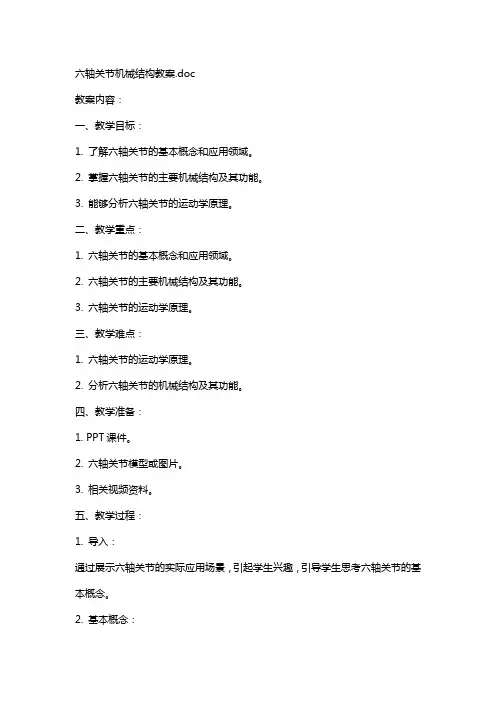 六轴关节机械结构教案.doc

教案内容：

一、教学目标：

1. 了解六轴关节的基本概念和应用领域。

2. 掌握六轴关节的主要机械结构及其功能。

3. 能够分析六轴关节的运动学原理。

二、教学重点：

1. 六轴关节的基本概念和应用领域。

2. 六轴关节的主要机械结构及其功能。

3. 六轴关节的运动学原理。

三、教学难点：

1. 六轴关节的运动学原理。

2. 分析六轴关节的机械结构及其功能。

四、教学准备：

1. PPT 课件。

2. 六轴关节模型或图片。

3. 相关视频资料。

五、教学过程：

1. 导入：

通过展示六轴关节的实际应用场景，引起学生兴趣，引导学生思考六轴关节的基本概念。

2. 基本概念：